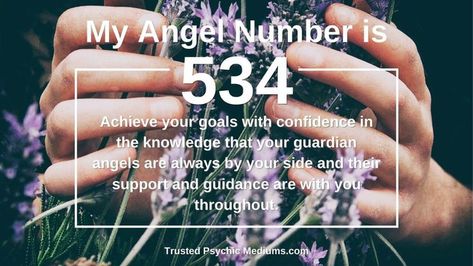 My Angel Number is

534

Achieve your goals with confidence in the knowledge that your guardian angels are always by your side and their support and guidance are with you throughout.

Trusted Psychic Mediums.com